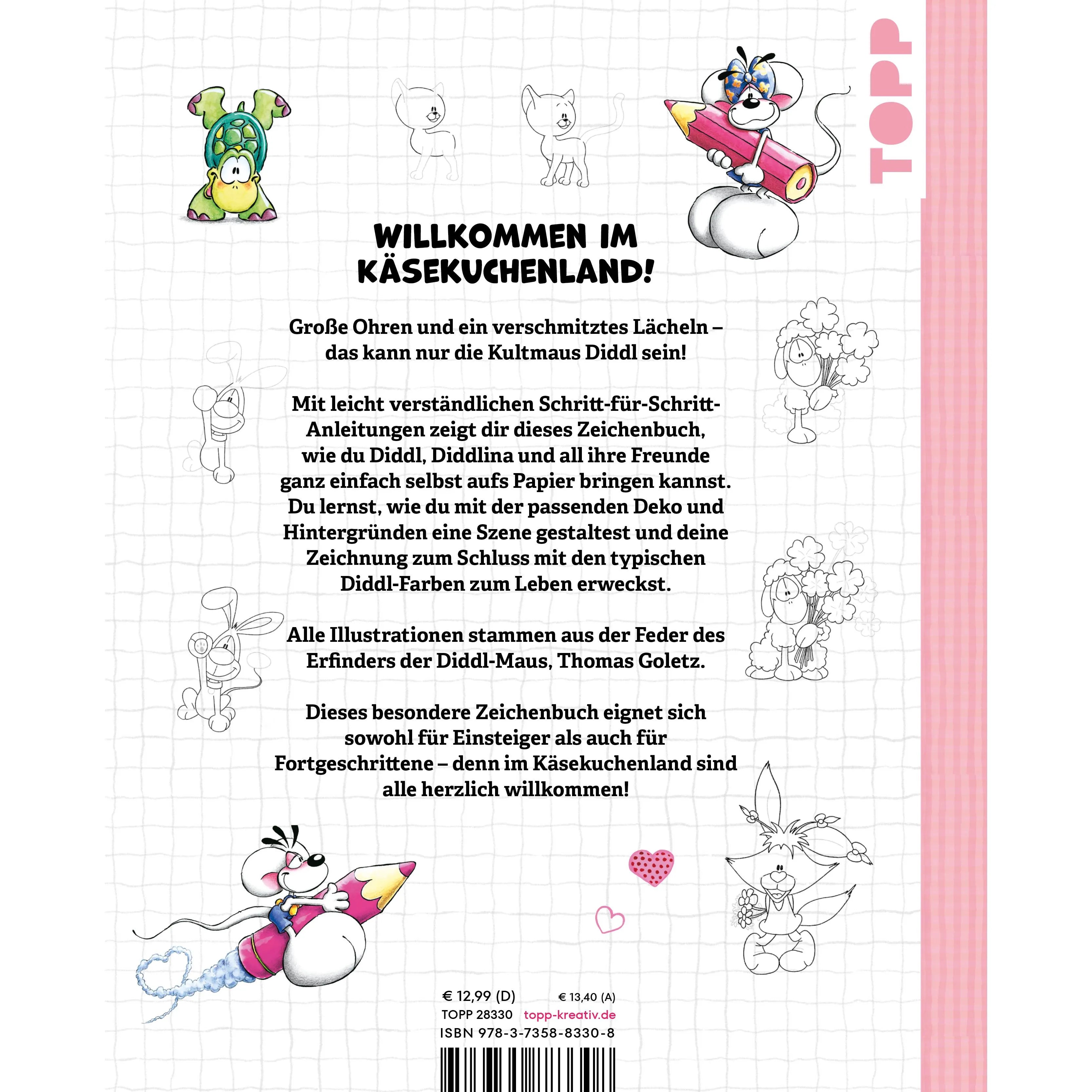 TOPP

WILLKOMMEN IM KÄSEKUCHENLAND!

Große Ohren und ein verschmitztes Lächeln – das kann nur die Kultmaus Diddl sein!

Mit leicht verständlichen Schritt-für-Schritt-Anleitungen zeigt dir dieses Zeichenbuch, wie du Diddl, Diddlina und all ihre Freunde ganz einfach selbst aufs Papier bringen kannst. Du lernst, wie du mit der passenden Deko und Hintergründen eine Szene gestaltest und deine Zeichnung zum Schluss mit den typischen Diddl-Farben zum Leben erweckst.

Alle Illustrationen stammen aus der Feder des Erfinders der Diddl-Maus, Thomas Goletz.

Dieses besondere Zeichenbuch eignet sich sowohl für Einsteiger als auch für Fortgeschrittene – denn im Käsekuchenland sind alle herzlich willkommen!

€ 12,99 (D) € 13,40 (A)
TOPP 28330 topp-kreativ.de
ISBN 978-3-7358-8330-8